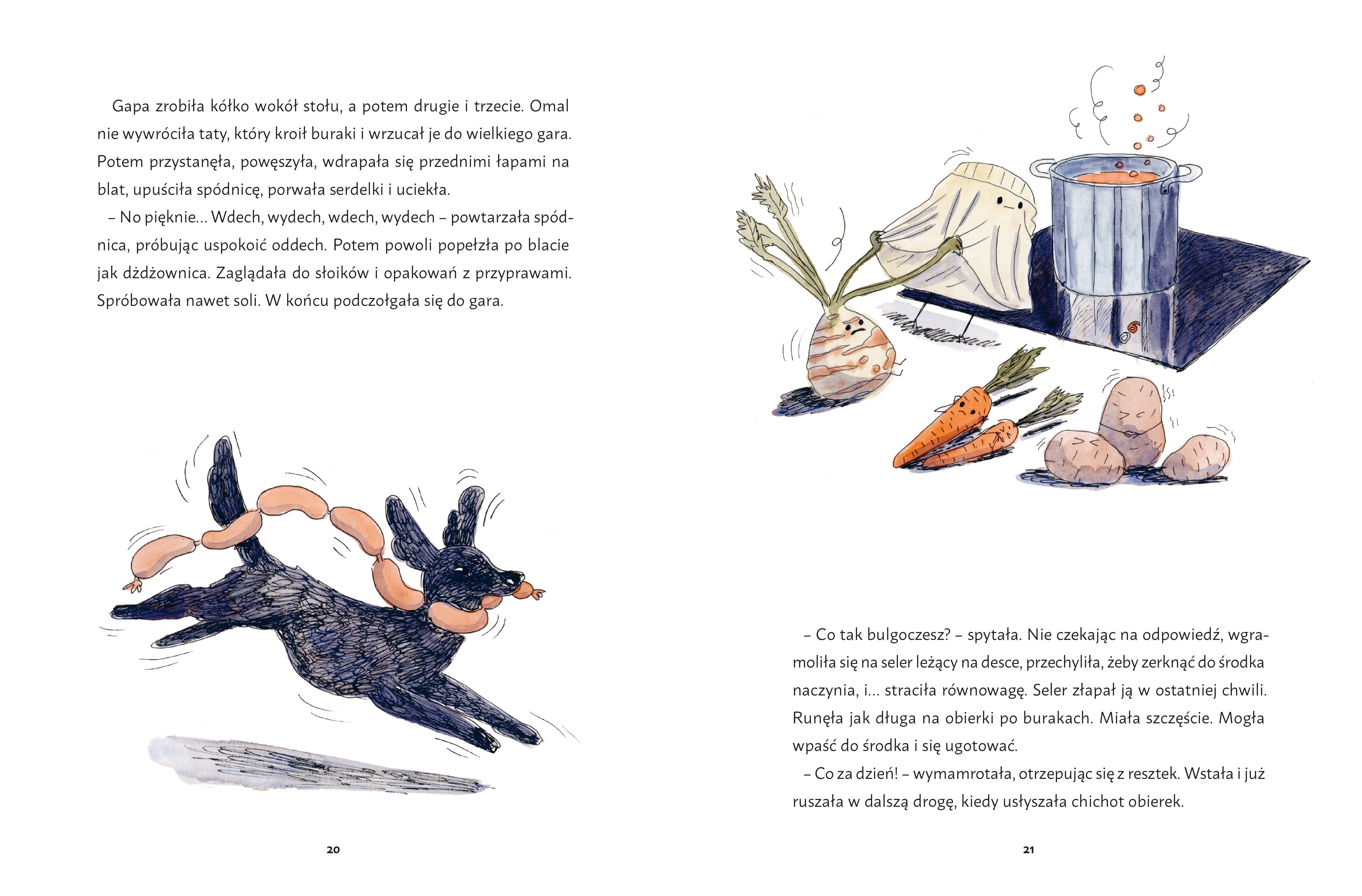 Gapa zrobiła kółko wokół stołu, a potem drugie i trzecie. Omal nie wywróciła taty, który kroił buraki i wrzucał je do wielkiego gara. Potem przystanęła, powęszyła, wdrapała się przednimi łapami na blat, upuściła spódnicę, porwała serdelki i uciekła.

– No pięknie… Wdech, wydech, wdech, wydech – powtarzała spódnica, próbując uspokoić oddech. Potem powoli popełzła po blacie jak dżdżownica. Zaglądała do słoików i opakowań z przyprawami. Spróbowała nawet soli. W końcu podczołgała się do gara.

20

– Co tak bulgoczesz? – spytała. Nie czekając na odpowiedź, wgramoliła się na seler leżący na desce, przechyliła, żeby zerknąć do środka naczynia, i… straciła równowagę. Seler złapał ją w ostatniej chwili. Runęła jak długa na obierki po burakach. Miała szczęście. Mogła wpaść do środka i się ugotować.

– Co za dzień! – wymamrotała, otrzepując się z resztek. Wstała i już ruszała w dalszą drogę, kiedy usłyszała chichot obierek.

21